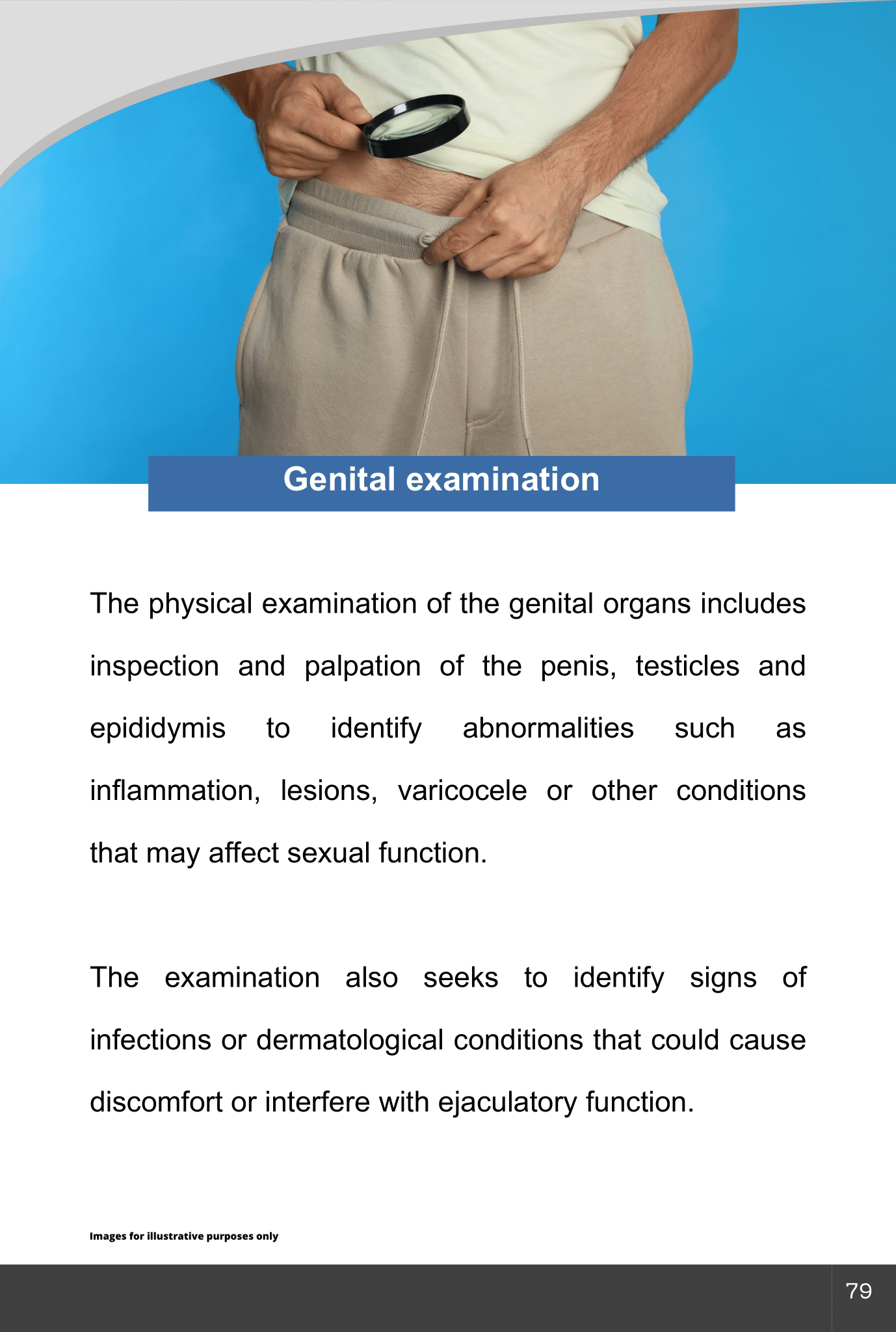 Genital examination

The physical examination of the genital organs includes inspection and palpation of the penis, testicles and epididymis to identify abnormalities such as inflammation, lesions, varicocele or other conditions that may affect sexual function.

The examination also seeks to identify signs of infections or dermatological conditions that could cause discomfort or interfere with ejaculatory function.

Images for illustrative purposes only

79